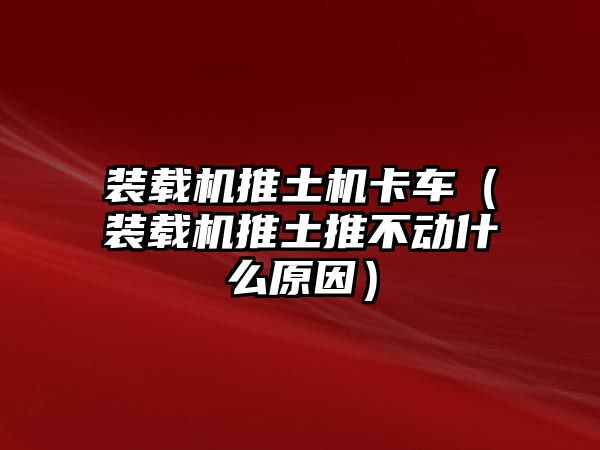 装载机推土机卡车（装载机推土推不动什么原因）